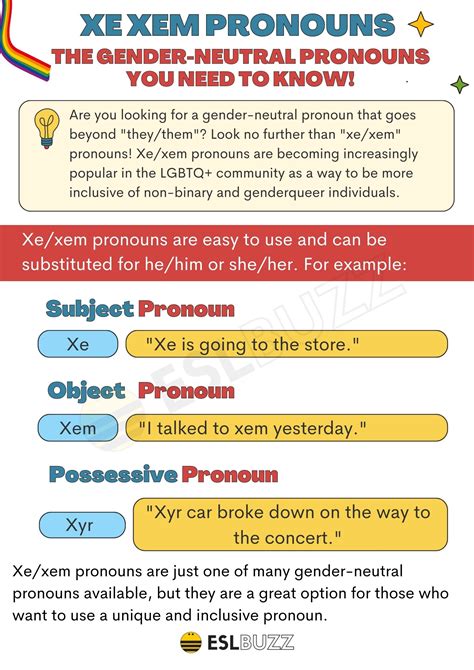 XE XEM PRONOUNS
THE GENDER-NEUTRAL PRONOUNS YOU NEED TO KNOW!

Are you looking for a gender-neutral pronoun that goes beyond "they/them"? Look no further than "xe/xem" pronouns! Xe/xem pronouns are becoming increasingly popular in the LGBTQ+ community as a way to be more inclusive of non-binary and genderqueer individuals.

Xe/xem pronouns are easy to use and can be substituted for he/him or she/her. For example:

Subject Pronoun

Xe "Xe is going to the store."

Object Pronoun

Xem "I talked to xem yesterday."

Possessive Pronoun

Xyr "Xyr car broke down on the way to the concert."

Xe/xem pronouns are just one of many gender-neutral pronouns available, but they are a great option for those who want to use a unique and inclusive pronoun.

ESLBUZZ

ESLBUZZ